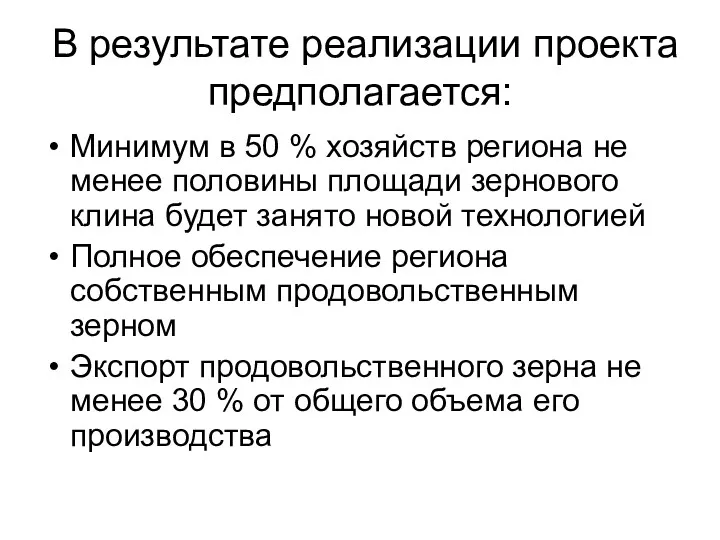 В результате реализации проекта предполагается:

• Минимум в 50 % хозяйств региона не менее половины площади зернового клина будет занято новой технологией
• Полное обеспечение региона собственным продовольственным зерном
• Экспорт продовольственного зерна не менее 30 % от общего объема его производства